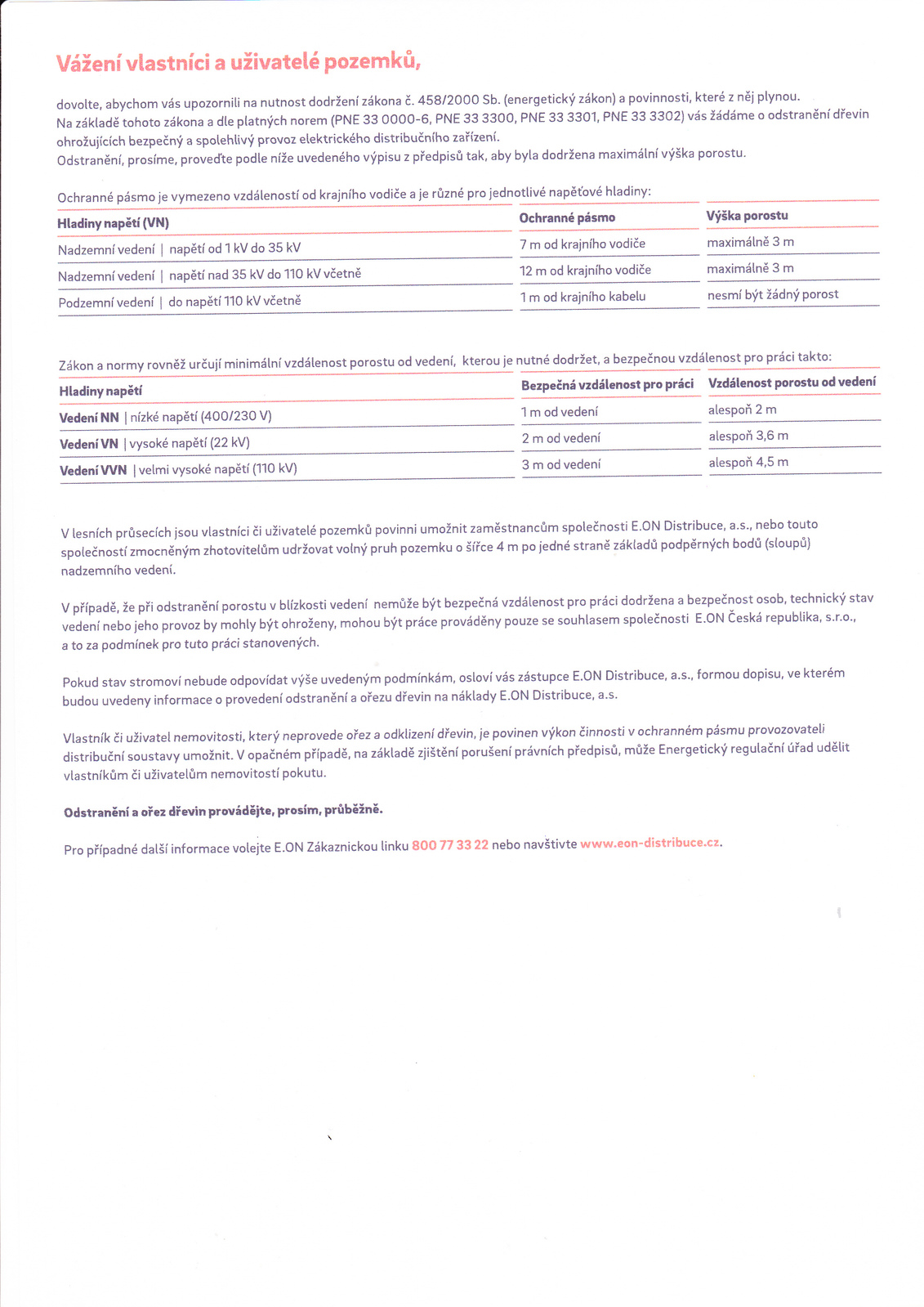 Vážení vlastníci a uživatelé pozemků,

dovolte, abychom vás upozornili na nutnost dodržení zákona č. 458/2000 Sb. (energetický zákon) a povinnosti, které z něj plynou. Na základě tohoto zákona a dle platných norem (PNE 33 0000-6, PNE 33 3300, PNE 33 3301, PNE 33 3302) vás žádáme o odstranění dřevin ohrožujících bezpečný a spolehlivý provoz elektrického distribučního zařízení.
Odstranění, prosíme, proveďte podle níže uvedeného výpisu z předpisů tak, aby byla dodržena maximální výška porostu.

Ochranné pásmo je vymezeno vzdáleností od krajního vodiče a je různé pro jednotlivé napěťové hladiny:

| Hladiny napětí (VN) | Ochranné pásmo | Výška porostu |
|---|---|---|
| Nadzemní vedení \| napětí od 1 kV do 35 kV | 7 m od krajního vodiče | maximálně 3 m |
| Nadzemní vedení \| napětí nad 35 kV do 110 kV včetně | 12 m od krajního vodiče | maximálně 3 m |
| Podzemní vedení \| do napětí 110 kV včetně | 1 m od krajního kabelu | nesmí být žádný porost |

Zákon a normy rovněž určují minimální vzdálenost porostu od vedení, kterou je nutné dodržet, a bezpečnou vzdálenost pro práci takto:

| Hladiny napětí | Bezpečná vzdálenost pro práci | Vzdálenost porostu od vedení |
|---|---|---|
| Vedení NN \| nízké napětí (400/230 V) | 1 m od vedení | alespoň 2 m |
| Vedení VN \| vysoké napětí (22 kV) | 2 m od vedení | alespoň 3,6 m |
| Vedení VVN \| velmi vysoké napětí (110 kV) | 3 m od vedení | alespoň 4,5 m |

V lesních průsecích jsou vlastníci či uživatelé pozemků povinni umožnit zaměstnancům společnosti E.ON Distribuce, a.s., nebo touto společností zmocněným zhotovitelům udržovat volný pruh pozemku o šířce 4 m po jedné straně základů podpěrných bodů (sloupů) nadzemního vedení.

V případě, že při odstranění porostu v blízkosti vedení nemůže být bezpečná vzdálenost pro práci dodržena a bezpečnost osob, technický stav vedení nebo jeho provoz by mohly být ohroženy, mohou být práce prováděny pouze se souhlasem společnosti E.ON Česká republika, s.r.o., a to za podmínek pro tuto práci stanovených.

Pokud stav stromoví nebude odpovídat výše uvedeným podmínkám, osloví vás zástupce E.ON Distribuce, a.s., formou dopisu, ve kterém budou uvedeny informace o provedení odstranění a ořezu dřevin na náklady E.ON Distribuce, a.s.

Vlastník či uživatel nemovitosti, který neprovede ořez a odklizení dřevin, je povinen výkon činnosti v ochranném pásmu provozovateli distribuční soustavy umožnit. V opačném případě, na základě zjištění porušení právních předpisů, může Energetický regulační úřad udělit vlastníkům či uživatelům nemovitostí pokutu.

Odstranění a ořez dřevin provádějte, prosím, průběžně.

Pro případné další informace volejte E.ON Zákaznickou linku 800 77 33 22 nebo navštivte www.eon-distribuce.cz.